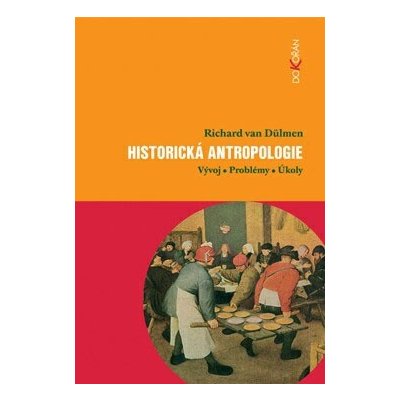 DOKOŘÁN

Richard van Dülmen

HISTORICKÁ ANTROPOLOGIE

Vývoj • Problémy • Úkoly